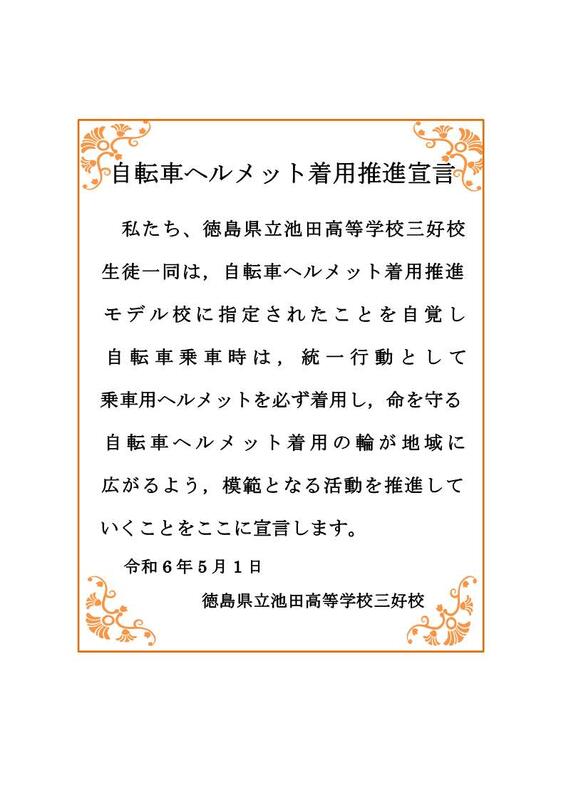 自転車ヘルメット着用推進宣言

私たち、徳島県立池田高等学校三好校生徒一同は，自転車ヘルメット着用推進モデル校に指定されたことを自覚し自転車乗車時は，統一行動として乗車用ヘルメットを必ず着用し，命を守る自転車ヘルメット着用の輪が地域に広がるよう，模範となる活動を推進していくことをここに宣言します。

令和6年5月1日

徳島県立池田高等学校三好校